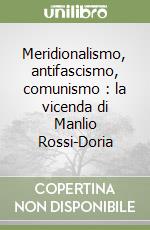 unilibro

Meridionalismo, antifascismo, comunismo : la vicenda di Manlio Rossi-Doria

COPERTINA NON DISPONIBILE